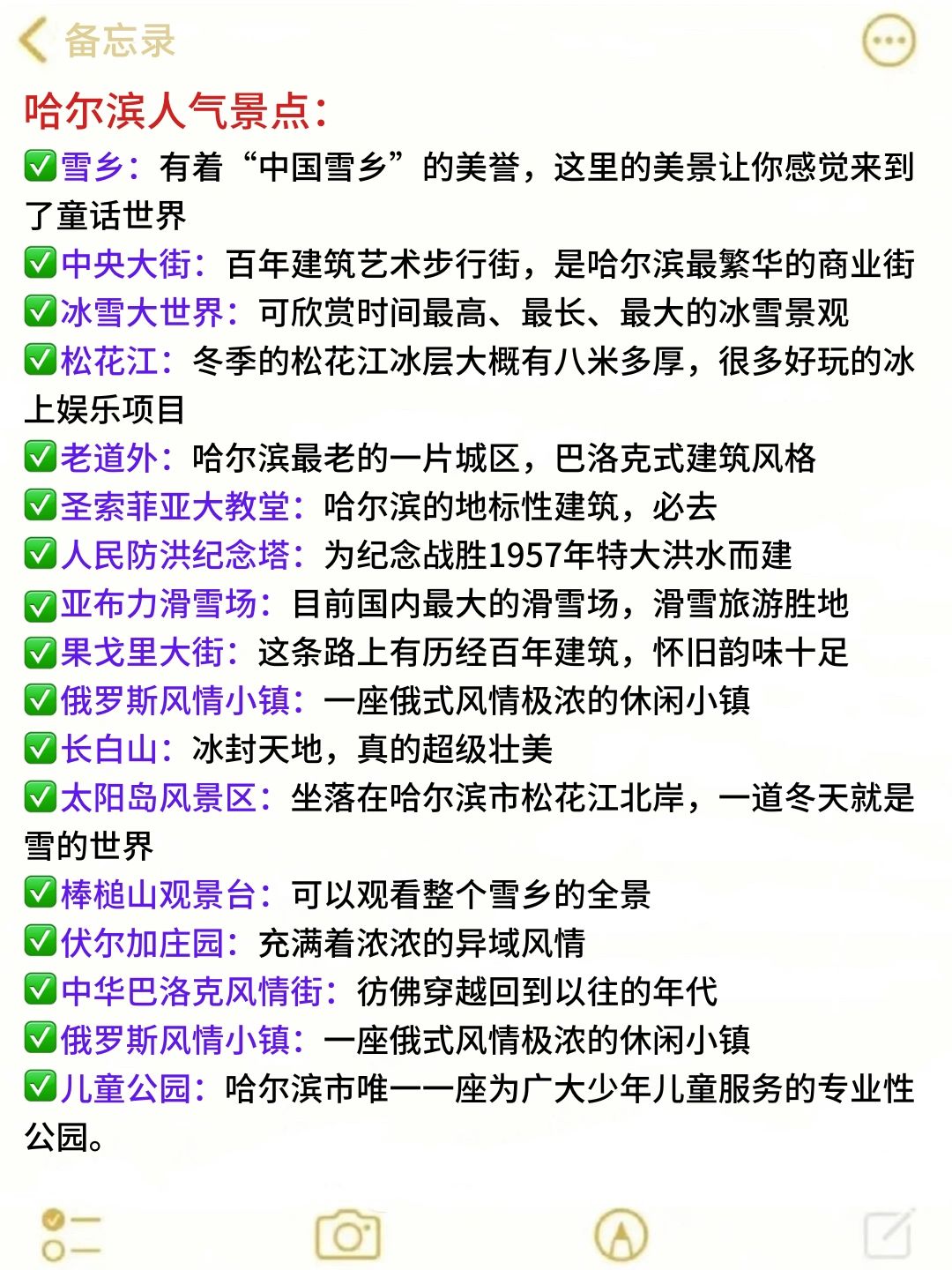 备忘录

哈尔滨人气景点:

✅雪乡:有着“中国雪乡”的美誉,这里的美景让你感觉来到了童话世界
✅中央大街:百年建筑艺术步行街,是哈尔滨最繁华的商业街
✅冰雪大世界:可欣赏时间最高、最长、最大的冰雪景观
✅松花江:冬季的松花江冰层大概有八米多厚,很多好玩的冰上娱乐项目
✅老道外:哈尔滨最老的一片城区,巴洛克式建筑风格
✅圣索菲亚大教堂:哈尔滨的地标性建筑,必去
✅人民防洪纪念塔:为纪念战胜1957年特大洪水而建
✅亚布力滑雪场:目前国内最大的滑雪场,滑雪旅游胜地
✅果戈里大街:这条路上有历经百年建筑,怀旧韵味十足
✅俄罗斯风情小镇:一座俄式风情极浓的休闲小镇
✅长白山:冰封天地,真的超级壮美
✅太阳岛风景区:坐落在哈尔滨市松花江北岸,一道冬天就是雪的世界
✅棒槌山观景台:可以观看整个雪乡的全景
✅伏尔加庄园:充满着浓浓的异域风情
✅中华巴洛克风情街:彷佛穿越回到以往的年代
✅俄罗斯风情小镇:一座俄式风情极浓的休闲小镇
✅儿童公园:哈尔滨市唯一一座为广大少年儿童服务的专业性公园。